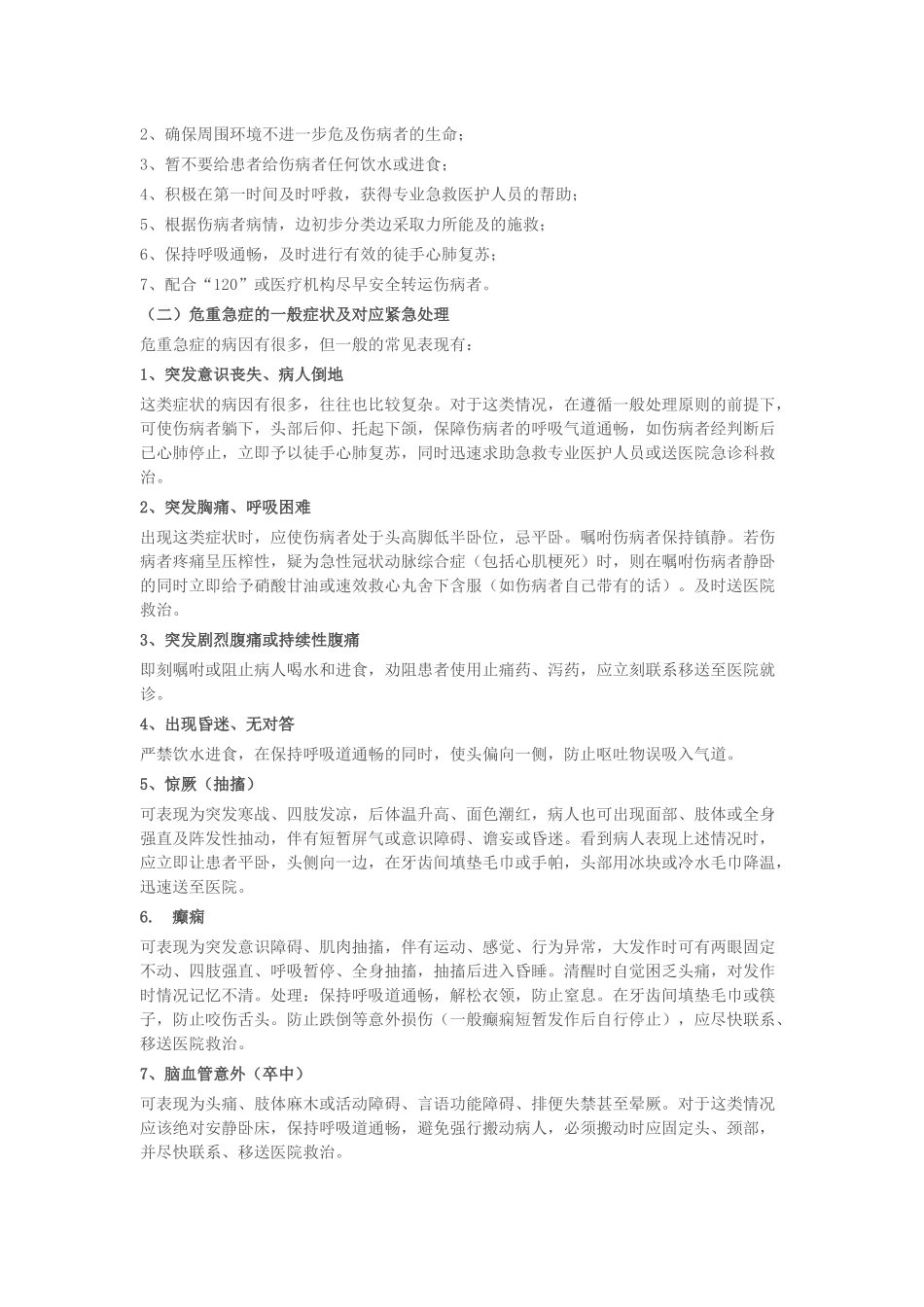 2、确保周围环境不进一步危及伤病者的生命；

3、暂不要给患者给伤病者任何饮水或进食；

4、积极在第一时间及时呼救，获得专业急救医护人员的帮助；

5、根据伤病者病情，边初步分类边采取力所能及的施救；

6、保持呼吸通畅，及时进行有效的徒手心肺复苏；

7、配合“120”或医疗机构尽早安全转运伤病者。

（二）危重急症的一般症状及对应紧急处理

危重急症的病因有很多，但一般的常见表现有：

1、突发意识丧失、病人倒地

这类症状的病因有很多，往往也比较复杂。对于这类情况，在遵循一般处理原则的前提下，可使伤病者躺下，头部后仰、托起下颌，保障伤病者的呼吸气道通畅，如伤病者经判断后已心肺停止，立即予以徒手心肺复苏，同时迅速求助急救专业医护人员或送医院急诊科救治。

2、突发胸痛、呼吸困难

出现这类症状时，应使伤病者处于头高脚低半卧位，忌平卧。嘱咐伤病者保持镇静。若伤病者疼痛呈压榨性，疑为急性冠状动脉综合症（包括心肌梗死）时，则在嘱咐伤病者静卧的同时立即给予硝酸甘油或速效救心丸舍下含服（如伤病者自己带有的话）。及时送医院救治。

3、突发剧烈腹痛或持续性腹痛

即刻嘱咐或阻止病人喝水和进食，劝阻患者使用止痛药、泻药，应立刻联系移送至医院就诊。

4、出现昏迷、无对答

严禁饮水进食，在保持呼吸道通畅的同时，使头偏向一侧，防止呕吐物误吸入气道。

5、惊厥（抽搐）

可表现为突发寒战、四肢发凉，后体温升高、面色潮红，病人也可出现面部、肢体或全身强直及阵发性抽动，伴有短暂屏气或意识障碍、谵妄或昏迷。看到病人表现上述情况时，应立即让患者平卧，头侧向一边，在牙齿间填垫毛巾或手帕，头部用冰块或冷水毛巾降温，迅速送至医院。

6.　癫痫

可表现为突发意识障碍、肌肉抽搐，伴有运动、感觉、行为异常，大发作时可有两眼固定不动、四肢强直、呼吸暂停、全身抽搐，抽搐后进入昏睡。清醒时自觉困乏头痛，对发作时情况记忆不清。处理：保持呼吸道通畅，解松衣领，防止窒息。在牙齿间填垫毛巾或筷子，防止咬伤舌头。防止跌倒等意外损伤（一般癫痫短暂发作后自行停止），应尽快联系、移送医院救治。

7、脑血管意外（卒中）

可表现为头痛、肢体麻木或活动障碍、言语功能障碍、排便失禁甚至晕厥。对于这类情况应该绝对安静卧床，保持呼吸道通畅，避免强行搬动病人，必须搬动时应固定头、颈部，并尽快联系、移送医院救治。